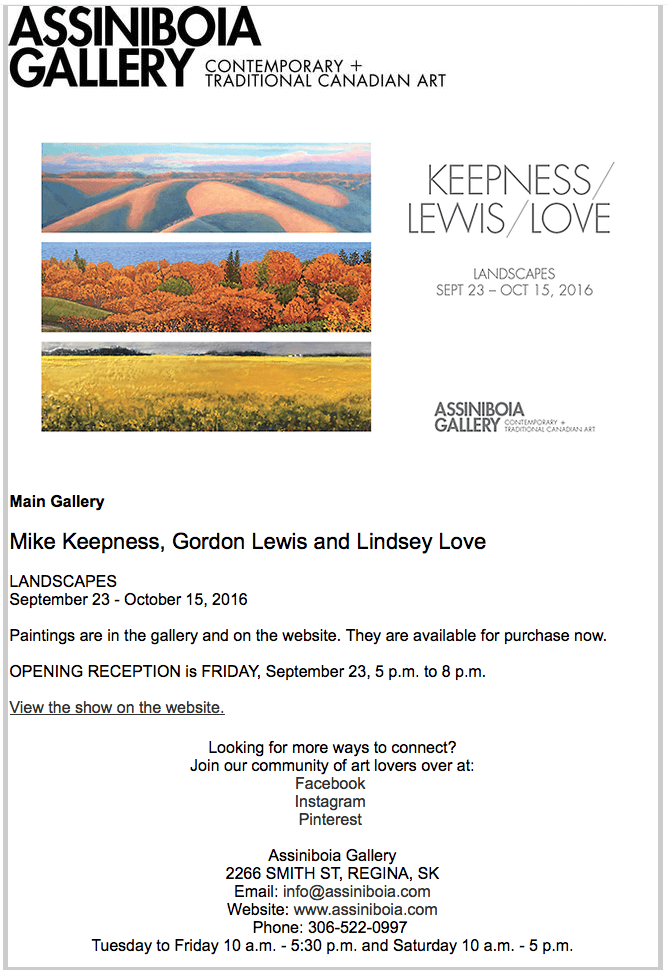 ASSINIBOIA GALLERY CONTEMPORARY + TRADITIONAL CANADIAN ART

KEEPNESS/ LEWIS/LOVE

LANDSCAPES
SEPT 23 – OCT 15, 2016

ASSINIBOIA GALLERY CONTEMPORARY + TRADITIONAL CANADIAN ART

Main Gallery

Mike Keepness, Gordon Lewis and Lindsey Love

LANDSCAPES
September 23 - October 15, 2016

Paintings are in the gallery and on the website. They are available for purchase now.

OPENING RECEPTION is FRIDAY, September 23, 5 p.m. to 8 p.m.

View the show on the website.

Looking for more ways to connect?
Join our community of art lovers over at:
Facebook
Instagram
Pinterest

Assiniboia Gallery
2266 SMITH ST, REGINA, SK
Email: info@assiniboia.com
Website: www.assiniboia.com
Phone: 306-522-0997
Tuesday to Friday 10 a.m. - 5:30 p.m. and Saturday 10 a.m. - 5 p.m.